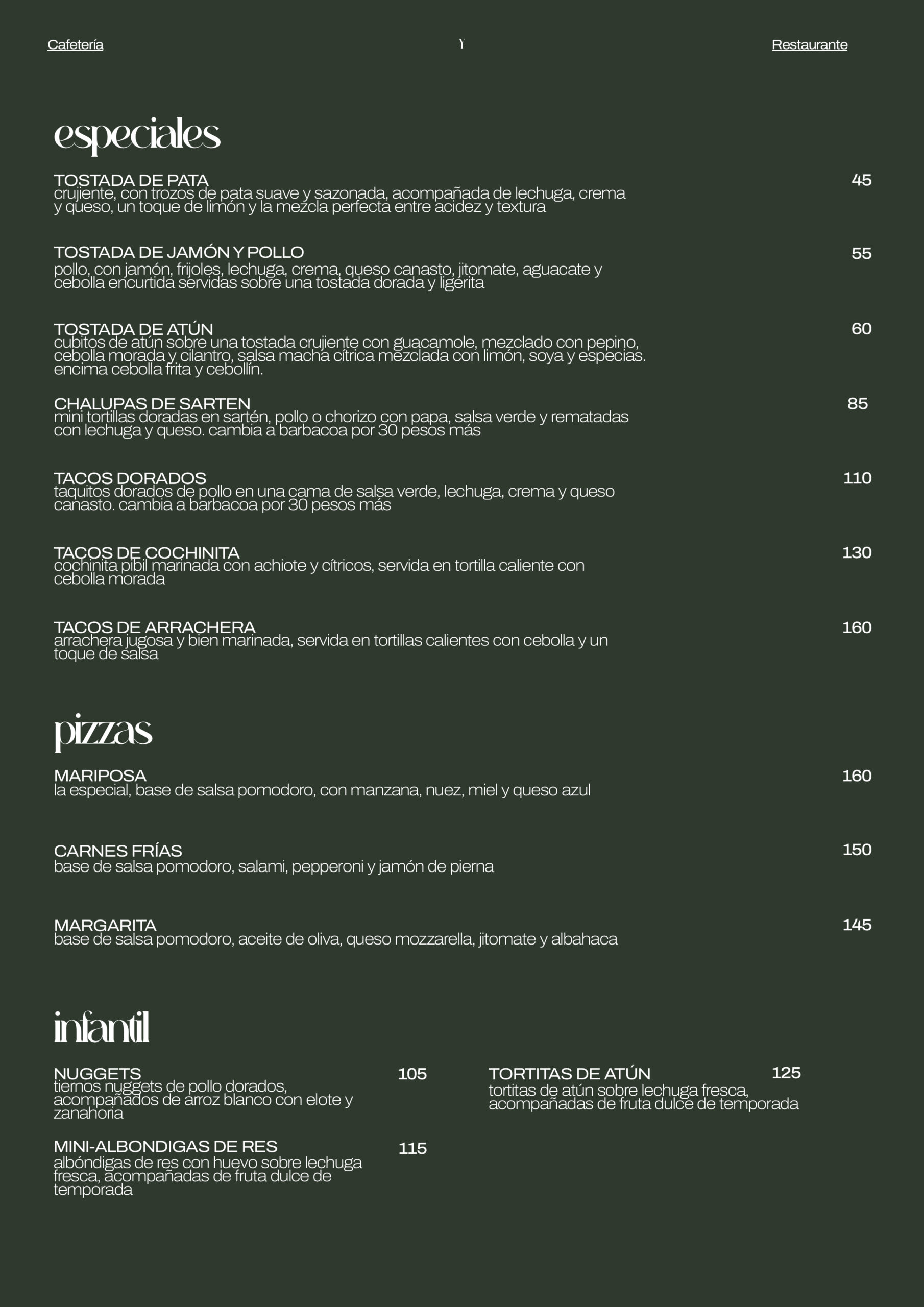 Cafetería Y Restaurante

especiales

TOSTADA DE PATA 45
crujiente, con trozos de pata suave y sazonada, acompañada de lechuga, crema y queso, un toque de limón y la mezcla perfecta entre acidez y textura

TOSTADA DE JAMÓN Y POLLO 55
pollo, con jamón, frijoles, lechuga, crema, queso canasto, jitomate, aguacate y cebolla encurtida servidas sobre una tostada dorada y ligerita

TOSTADA DE ATÚN 60
cubitos de atún sobre una tostada crujiente con guacamole, mezclado con pepino, cebolla morada y cilantro, salsa macha cítrica mezclada con limón, soya y especias. encima cebolla frita y cebollín.

CHALUPAS DE SARTEN 85
mini tortillas doradas en sartén, pollo o chorizo con papa, salsa verde y rematadas con lechuga y queso. cambia a barbacoa por 30 pesos más

TACOS DORADOS 110
taquitos dorados de pollo en una cama de salsa verde, lechuga, crema y queso canasto. cambia a barbacoa por 30 pesos más

TACOS DE COCHINITA 130
cochinita pibil marinada con achiote y cítricos, servida en tortilla caliente con cebolla morada

TACOS DE ARRACHERA 160
arrachera jugosa y bien marinada, servida en tortillas calientes con cebolla y un toque de salsa

pizzas

MARIPOSA 160
la especial, base de salsa pomodoro, con manzana, nuez, miel y queso azul

CARNES FRÍAS 150
base de salsa pomodoro, salami, pepperoni y jamón de pierna

MARGARITA 145
base de salsa pomodoro, aceite de oliva, queso mozzarella, jitomate y albahaca

infantil

NUGGETS 105
tiernos nuggets de pollo dorados, acompañados de arroz blanco con elote y zanahoria

MINI-ALBONDIGAS DE RES 115
albóndigas de res con huevo sobre lechuga fresca, acompañadas de fruta dulce de temporada

TORTITAS DE ATÚN 125
tortitas de atún sobre lechuga fresca, acompañadas de fruta dulce de temporada